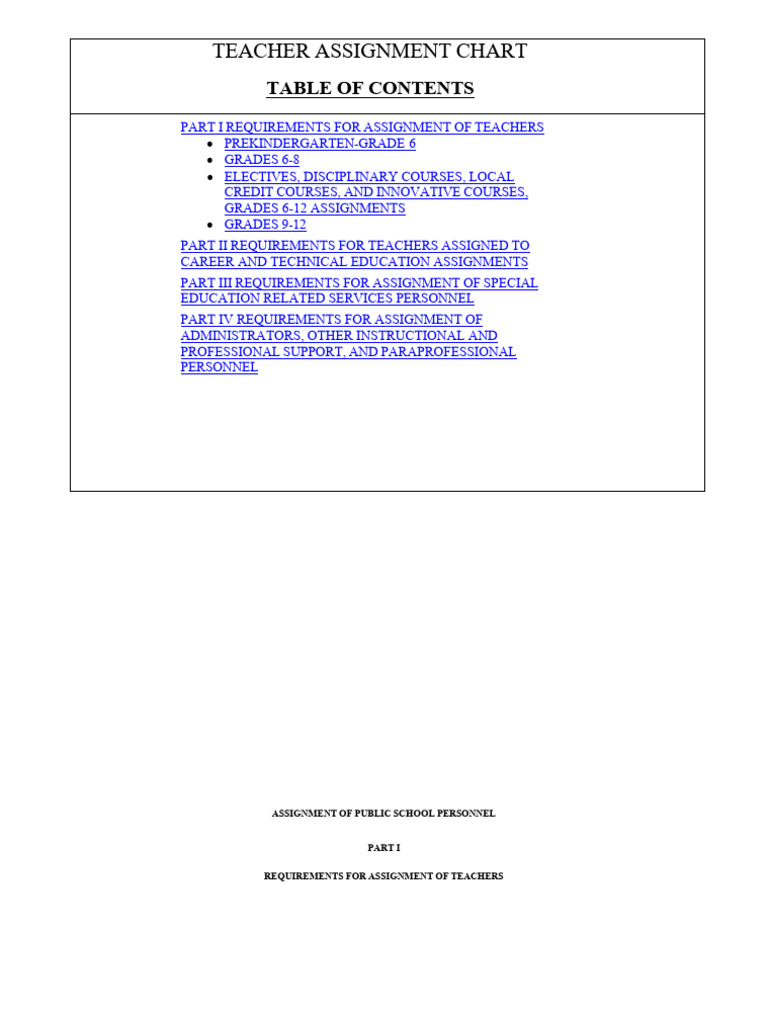 TEACHER ASSIGNMENT CHART

TABLE OF CONTENTS

PART I REQUIREMENTS FOR ASSIGNMENT OF TEACHERS
- PREKINDERGARTEN-GRADE 6
- GRADES 6-8
- ELECTIVES, DISCIPLINARY COURSES, LOCAL CREDIT COURSES, AND INNOVATIVE COURSES, GRADES 6-12 ASSIGNMENTS
- GRADES 9-12

PART II REQUIREMENTS FOR TEACHERS ASSIGNED TO CAREER AND TECHNICAL EDUCATION ASSIGNMENTS

PART III REQUIREMENTS FOR ASSIGNMENT OF SPECIAL EDUCATION RELATED SERVICES PERSONNEL

PART IV REQUIREMENTS FOR ASSIGNMENT OF ADMINISTRATORS, OTHER INSTRUCTIONAL AND PROFESSIONAL SUPPORT, AND PARAPROFESSIONAL PERSONNEL

ASSIGNMENT OF PUBLIC SCHOOL PERSONNEL

PART I

REQUIREMENTS FOR ASSIGNMENT OF TEACHERS